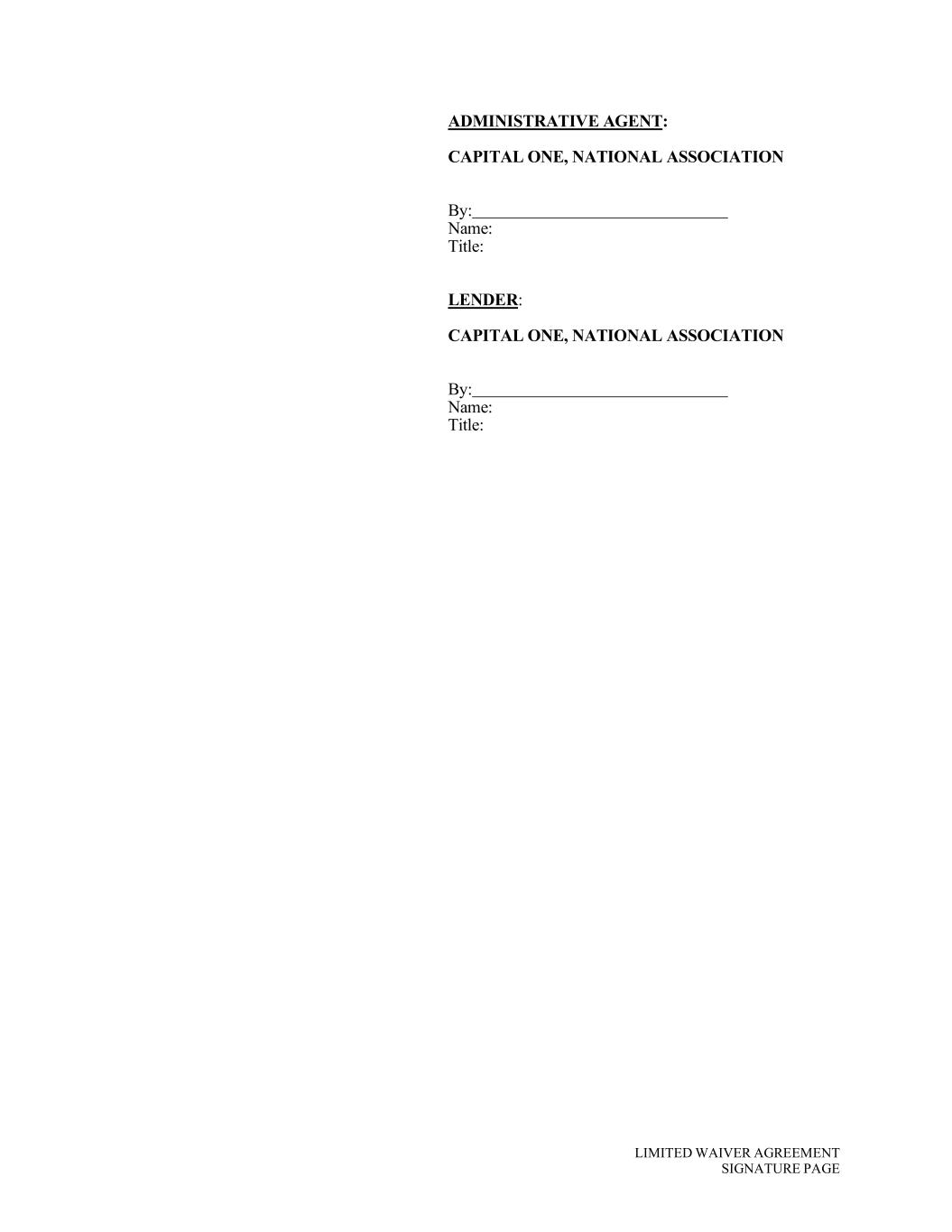 ADMINISTRATIVE AGENT:

CAPITAL ONE, NATIONAL ASSOCIATION

By:____
Name:
Title:

LENDER:

CAPITAL ONE, NATIONAL ASSOCIATION

By:____
Name:
Title:

LIMITED WAIVER AGREEMENT
SIGNATURE PAGE